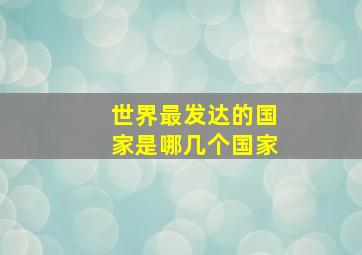 世界最发达的国家是哪几个国家